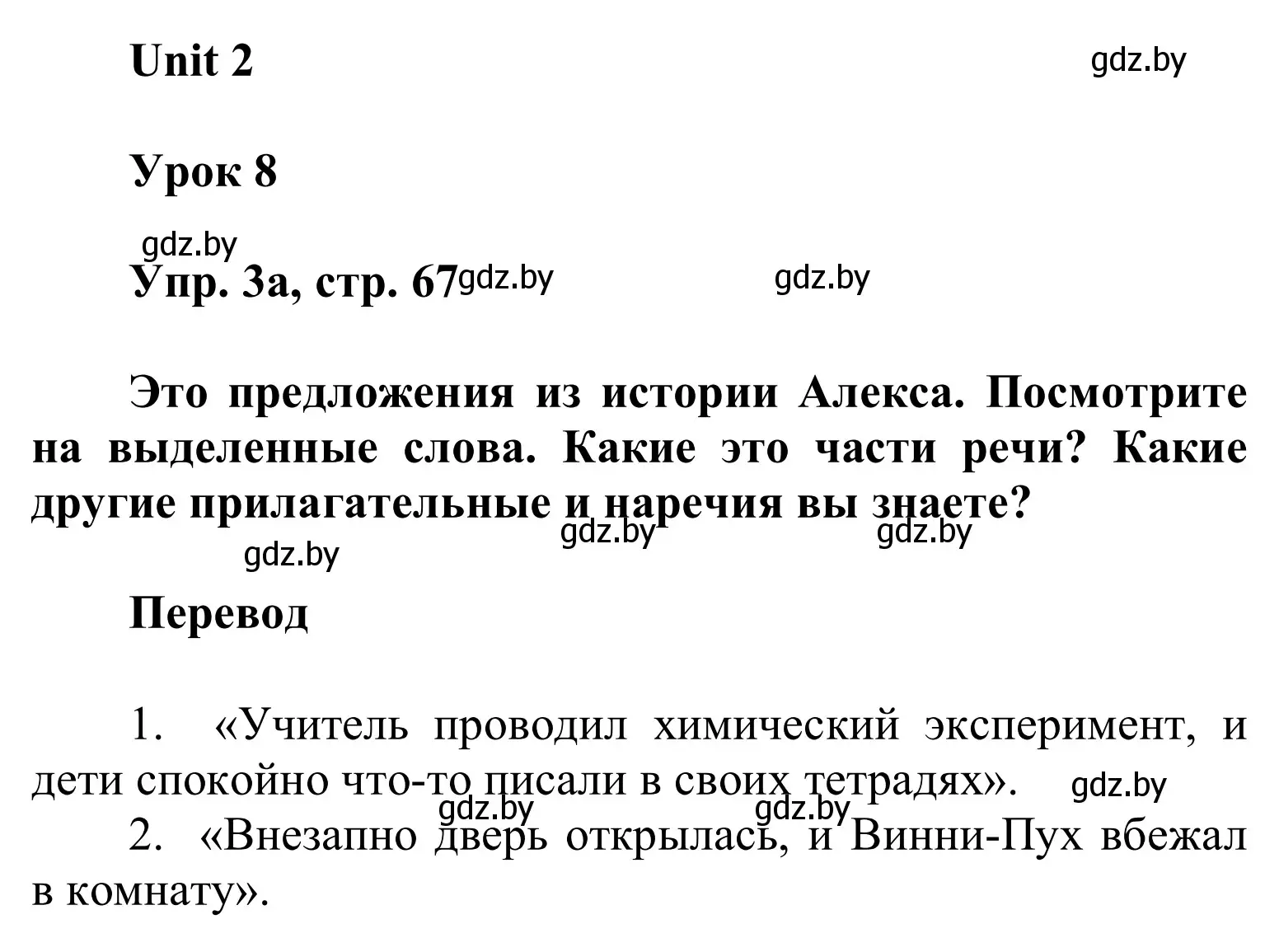 Unit 2

gdz.by

Урок 8

gdz.by

Упр. 3а, стр. 67 gdz.by gdz.by

Это предложения из истории Алекса. Посмотрите на выделенные слова. Какие это части речи? Какие другие прилагательные и наречия вы знаете?

gdz.by gdz.by gdz.by

Перевод

1. «Учитель проводил химический эксперимент, и дети спокойно что-то писали в своих тетрадях». gdz.by

gdz.by gdz.by

2. «Внезапно дверь открылась, и Винни-Пух вбежал в комнату».